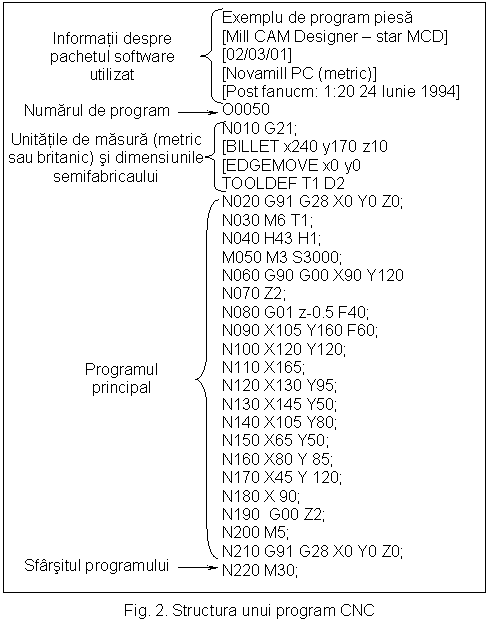 Informații despre pachetul software utilizat

Exemplu de program piesă
[Mill CAM Designer – star MCD]
[02/03/01]
[Novamill PC (metric)]
[Post fanucm: 1:20 24 Iunie 1994]

Numărul de program
O0050

Unitățile de măsură (metric sau britanic) şi dimensiunile semifabricaului

N010 G21;
[BILLET x240 y170 z10
[EDGEMOVE x0 y0
TOOLDEF T1 D2

Programul principal

N020 G91 G28 X0 Y0 Z0;
N030 M6 T1;
N040 H43 H1;
M050 M3 S3000;
N060 G90 G00 X90 Y120
N070 Z2;
N080 G01 z-0.5 F40;
N090 X105 Y160 F60;
N100 X120 Y120;
N110 X165;
N120 X130 Y95;
N130 X145 Y50;
N140 X105 Y80;
N150 X65 Y50;
N160 X80 Y 85;
N170 X45 Y 120;
N180 X 90;
N190 G00 Z2;
N200 M5;
N210 G91 G28 X0 Y0 Z0;

Sfârşitul programului
N220 M30;

Fig. 2. Structura unui program CNC